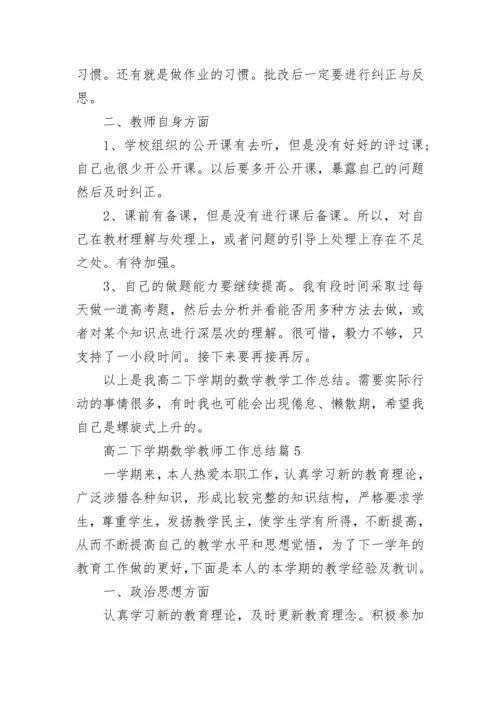 习惯。还有就是做作业的习惯。批改后一定要进行纠正与反思。

二、教师自身方面

1、学校组织的公开课有去听，但是没有好好的评过课；自己也很少开公开课。以后要多开公开课，暴露自己的问题然后及时纠正。

2、课前有备课，但是没有进行课后备课。所以，对自己在教材理解与处理上，或者问题的引导上处理上存在不足之处。有待加强。

3、自己的做题能力要继续提高。我有段时间采取过每天做一道高考题，然后去分析并看能否用多种方法去做，或者对某个知识点进行深层次的理解。很可惜，毅力不够，只支持了一小段时间。接下来要再接再厉。

以上是我高二下学期的数学教学工作总结。需要实际行动的事情很多，有时我也可能会出现倦怠、懒散期，希望我自己是螺旋式上升的。

高二下学期数学教师工作总结篇5

一学期来，本人热爱本职工作，认真学习新的教育理论，广泛涉猎各种知识，形成比较完整的知识结构，严格要求学生，尊重学生，发扬教学民主，使学生学有所得，不断提高，从而不断提高自己的教学水平和思想觉悟，为了下一学年的教育工作做的更好，下面是本人的本学期的教学经验及教训。

一、政治思想方面

认真学习新的教育理论，及时更新教育理念。积极参加